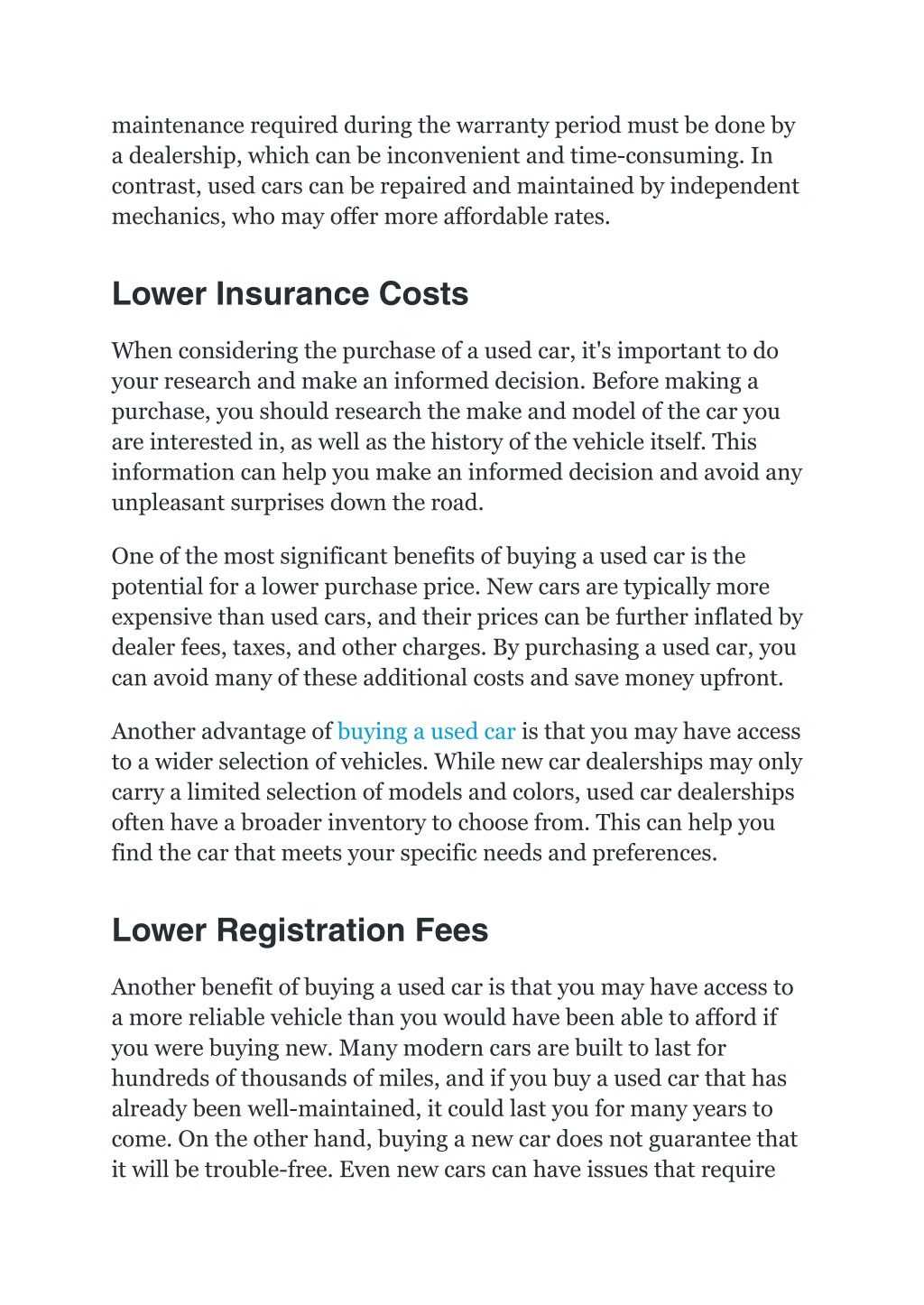 maintenance required during the warranty period must be done by a dealership, which can be inconvenient and time-consuming. In contrast, used cars can be repaired and maintained by independent mechanics, who may offer more affordable rates.

Lower Insurance Costs

When considering the purchase of a used car, it's important to do your research and make an informed decision. Before making a purchase, you should research the make and model of the car you are interested in, as well as the history of the vehicle itself. This information can help you make an informed decision and avoid any unpleasant surprises down the road.

One of the most significant benefits of buying a used car is the potential for a lower purchase price. New cars are typically more expensive than used cars, and their prices can be further inflated by dealer fees, taxes, and other charges. By purchasing a used car, you can avoid many of these additional costs and save money upfront.

Another advantage of buying a used car is that you may have access to a wider selection of vehicles. While new car dealerships may only carry a limited selection of models and colors, used car dealerships often have a broader inventory to choose from. This can help you find the car that meets your specific needs and preferences.

Lower Registration Fees

Another benefit of buying a used car is that you may have access to a more reliable vehicle than you would have been able to afford if you were buying new. Many modern cars are built to last for hundreds of thousands of miles, and if you buy a used car that has already been well-maintained, it could last you for many years to come. On the other hand, buying a new car does not guarantee that it will be trouble-free. Even new cars can have issues that require